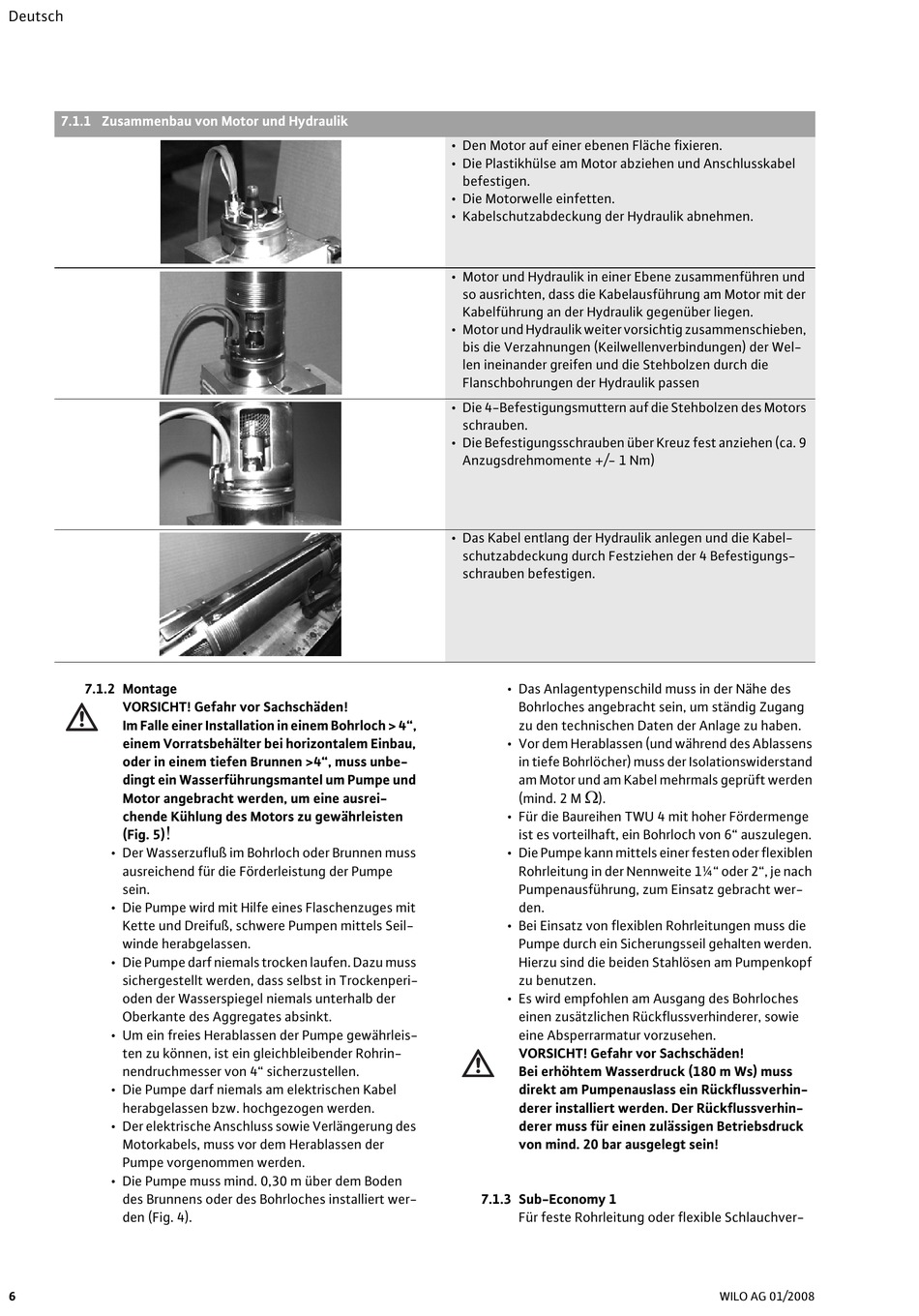 Deutsch

7.1.1 Zusammenbau von Motor und Hydraulik

• Den Motor auf einer ebenen Fläche fixieren.
• Die Plastikhülse am Motor abziehen und Anschlusskabel befestigen.
• Die Motorwelle einfetten.
• Kabelschutzabdeckung der Hydraulik abnehmen.

• Motor und Hydraulik in einer Ebene zusammenführen und so ausrichten, dass die Kabelausführung am Motor mit der Kabelführung an der Hydraulik gegenüber liegen.
• Motor und Hydraulik weiter vorsichtig zusammenschieben, bis die Verzahnungen (Keilwellenverbindungen) der Wellen ineinander greifen und die Stehbolzen durch die Flanschbohrungen der Hydraulik passen

• Die 4-Befestigungsmuttern auf die Stehbolzen des Motors schrauben.
• Die Befestigungsschrauben über Kreuz fest anziehen (ca. 9 Anzugsdrehmomente +/- 1 Nm)

• Das Kabel entlang der Hydraulik anlegen und die Kabelschutzabdeckung durch Festziehen der 4 Befestigungsschrauben befestigen.

7.1.2 Montage
VORSICHT! Gefahr vor Sachschäden!
Im Falle einer Installation in einem Bohrloch > 4“, einem Vorratsbehälter bei horizontalem Einbau, oder in einem tiefen Brunnen >4“, muss unbedingt ein Wasserführungsmantel um Pumpe und Motor angebracht werden, um eine ausreichende Kühlung des Motors zu gewährleisten (Fig. 5)!
• Der Wasserzufluß im Bohrloch oder Brunnen muss ausreichend für die Förderleistung der Pumpe sein.
• Die Pumpe wird mit Hilfe eines Flaschenzuges mit Kette und Dreifuß, schwere Pumpen mittels Seilwinde herabgelassen.
• Die Pumpe darf niemals trocken laufen. Dazu muss sichergestellt werden, dass selbst in Trockenperioden der Wasserspiegel niemals unterhalb der Oberkante des Aggregates absinkt.
• Um ein freies Herablassen der Pumpe gewährleisten zu können, ist ein gleichbleibender Rohrinnendruchmesser von 4“ sicherzustellen.
• Die Pumpe darf niemals am elektrischen Kabel herabgelassen bzw. hochgezogen werden.
• Der elektrische Anschluss sowie Verlängerung des Motorkabels, muss vor dem Herablassen der Pumpe vorgenommen werden.
• Die Pumpe muss mind. 0,30 m über dem Boden des Brunnens oder des Bohrloches installiert werden (Fig. 4).

• Das Anlagentypenschild muss in der Nähe des Bohrloches angebracht sein, um ständig Zugang zu den technischen Daten der Anlage zu haben.
• Vor dem Herablassen (und während des Ablassens in tiefe Bohrlöcher) muss der Isolationswiderstand am Motor und am Kabel mehrmals geprüft werden (mind. 2 M $\Omega$).
• Für die Baureihen TWU 4 mit hoher Fördermenge ist es vorteilhaft, ein Bohrloch von 6“ auszulegen.
• Die Pumpe kann mittels einer festen oder flexiblen Rohrleitung in der Nennweite 1¼“ oder 2“, je nach Pumpenausführung, zum Einsatz gebracht werden.
• Bei Einsatz von flexiblen Rohrleitungen muss die Pumpe durch ein Sicherungsseil gehalten werden. Hierzu sind die beiden Stahlösen am Pumpenkopf zu benutzen.
• Es wird empfohlen am Ausgang des Bohrloches einen zusätzlichen Rückflussverhinderer, sowie eine Absperrarmatur vorzusehen.
VORSICHT! Gefahr vor Sachschäden!
Bei erhöhtem Wasserdruck (180 m Ws) muss direkt am Pumpenauslass ein Rückflussverhinderer installiert werden. Der Rückflussverhinderer muss für einen zulässigen Betriebsdruck von mind. 20 bar ausgelegt sein!

7.1.3 Sub-Economy 1
Für feste Rohrleitung oder flexible Schlauchver-

6

WILO AG 01/2008